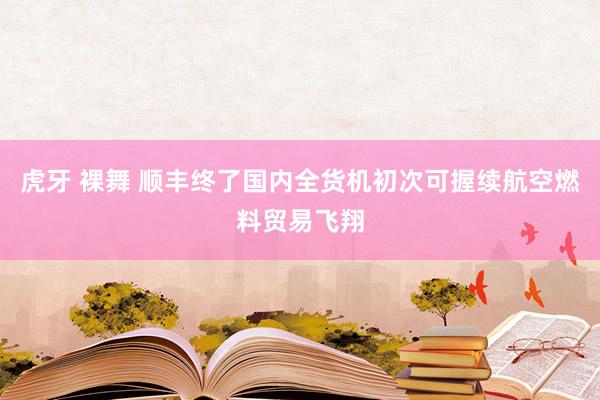 虎牙 裸舞 顺丰终了国内全货机初次可握续航空燃料贸易飞翔